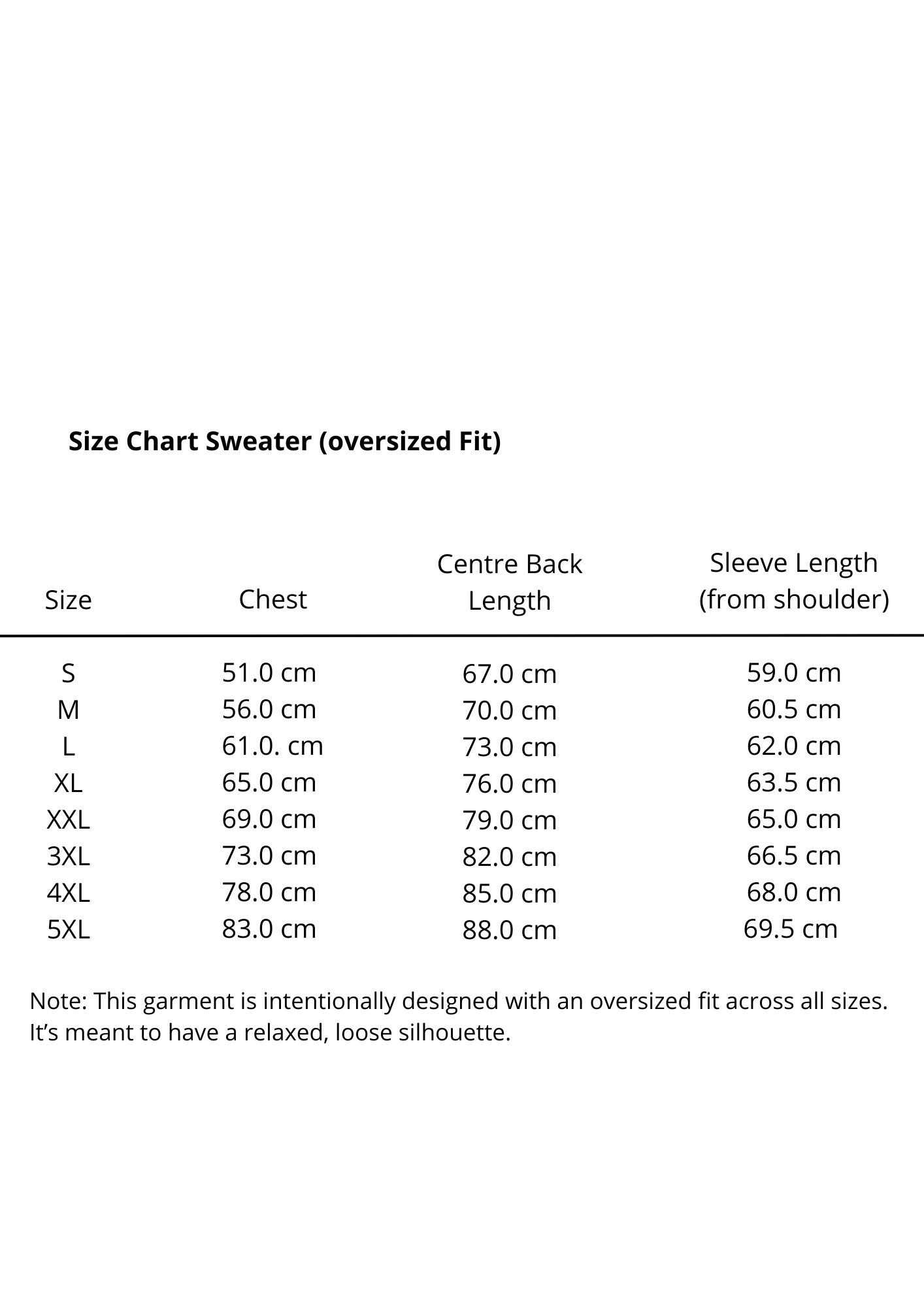 Size Chart Sweater (oversized Fit)

| Size | Chest | Centre Back Length | Sleeve Length (from shoulder) |
|---|---|---|---|
| S | 51.0 cm | 67.0 cm | 59.0 cm |
| M | 56.0 cm | 70.0 cm | 60.5 cm |
| L | 61.0. cm | 73.0 cm | 62.0 cm |
| XL | 65.0 cm | 76.0 cm | 63.5 cm |
| XXL | 69.0 cm | 79.0 cm | 65.0 cm |
| 3XL | 73.0 cm | 82.0 cm | 66.5 cm |
| 4XL | 78.0 cm | 85.0 cm | 68.0 cm |
| 5XL | 83.0 cm | 88.0 cm | 69.5 cm |

Note: This garment is intentionally designed with an oversized fit across all sizes. It's meant to have a relaxed, loose silhouette.